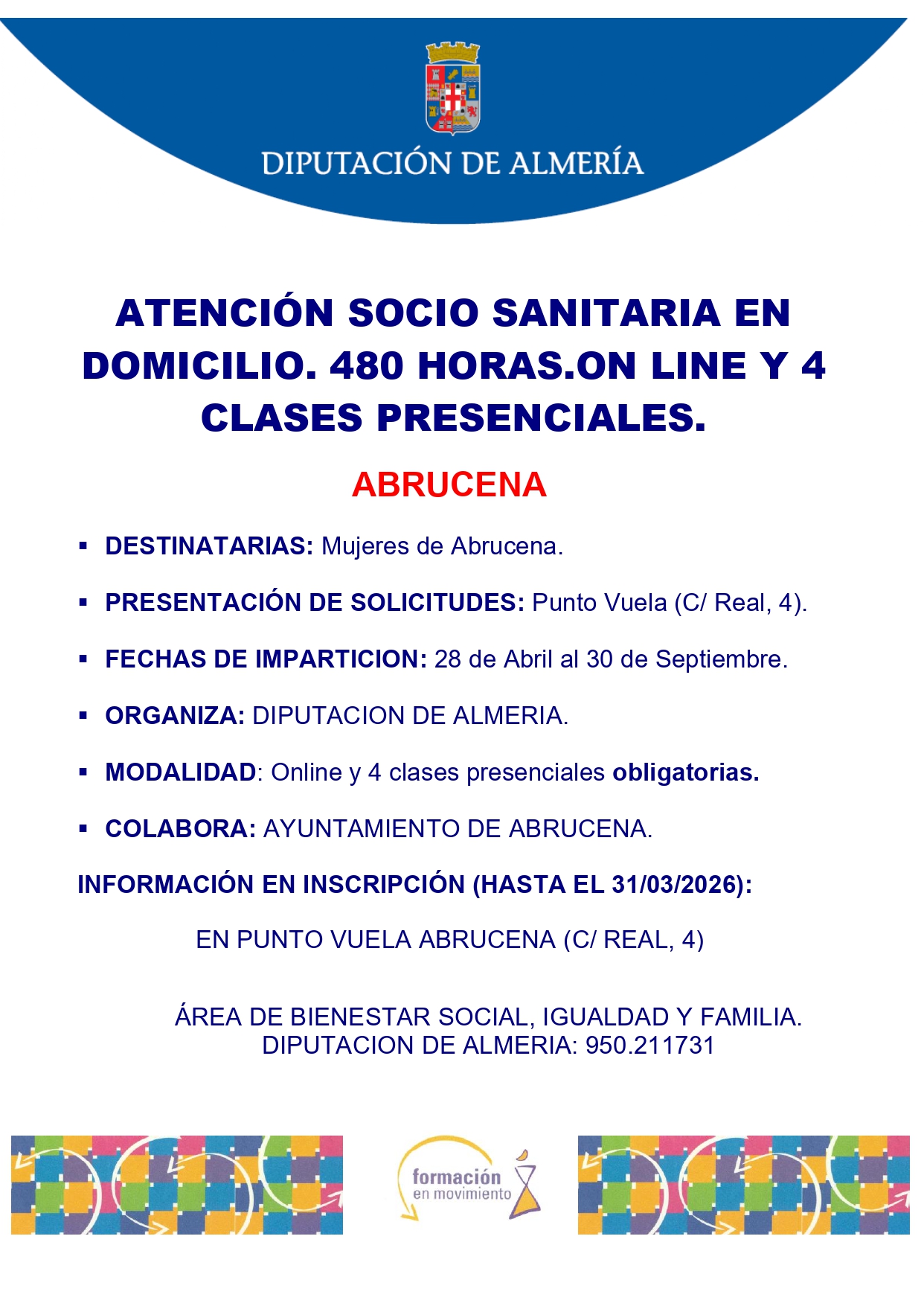 DIPUTACIÓN DE ALMERÍA

ATENCIÓN SOCIO SANITARIA EN DOMICILIO. 480 HORAS.ON LINE Y 4 CLASES PRESENCIALES.

ABRUCENA

▪ DESTINATARIAS: Mujeres de Abrucena.

▪ PRESENTACIÓN DE SOLICITUDES: Punto Vuela (C/ Real, 4).

▪ FECHAS DE IMPARTICION: 28 de Abril al 30 de Septiembre.

▪ ORGANIZA: DIPUTACION DE ALMERIA.

▪ MODALIDAD: Online y 4 clases presenciales obligatorias.

▪ COLABORA: AYUNTAMIENTO DE ABRUCENA.

INFORMACIÓN EN INSCRIPCIÓN (HASTA EL 31/03/2026):

EN PUNTO VUELA ABRUCENA (C/ REAL, 4)

ÁREA DE BIENESTAR SOCIAL, IGUALDAD Y FAMILIA.
DIPUTACION DE ALMERIA: 950.211731

formación
en movimiento